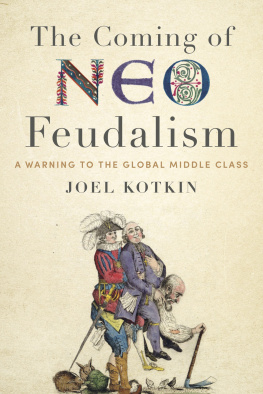 The Coming of
NEO
Feudalism

A WARNING TO THE GLOBAL MIDDLE CLASS

JOEL KOTKIN